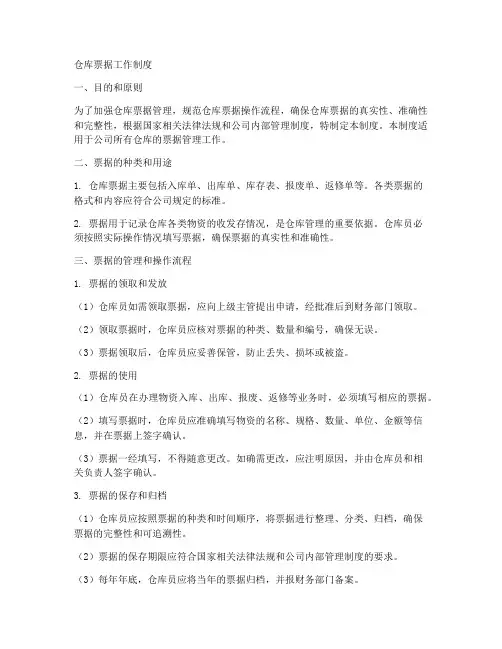 仓库票据工作制度

一、目的和原则

为了加强仓库票据管理，规范仓库票据操作流程，确保仓库票据的真实性、准确性和完整性，根据国家相关法律法规和公司内部管理制度，特制定本制度。本制度适用于公司所有仓库的票据管理工作。

二、票据的种类和用途

1. 仓库票据主要包括入库单、出库单、库存表、报废单、返修单等。各类票据的格式和内容应符合公司规定的标准。

2. 票据用于记录仓库各类物资的收发存情况，是仓库管理的重要依据。仓库员必须按照实际操作情况填写票据，确保票据的真实性和准确性。

三、票据的管理和操作流程

1. 票据的领取和发放

（1）仓库员如需领取票据，应向上级主管提出申请，经批准后到财务部门领取。

（2）领取票据时，仓库员应核对票据的种类、数量和编号，确保无误。

（3）票据领取后，仓库员应妥善保管，防止丢失、损坏或被盗。

2. 票据的使用

（1）仓库员在办理物资入库、出库、报废、返修等业务时，必须填写相应的票据。

（2）填写票据时，仓库员应准确填写物资的名称、规格、数量、单位、金额等信息，并在票据上签字确认。

（3）票据一经填写，不得随意更改。如确需更改，应注明原因，并由仓库员和相关负责人签字确认。

3. 票据的保存和归档

（1）仓库员应按照票据的种类和时间顺序，将票据进行整理、分类、归档，确保票据的完整性和可追溯性。

（2）票据的保存期限应符合国家相关法律法规和公司内部管理制度的要求。

（3）每年年底，仓库员应将当年的票据归档，并报财务部门备案。